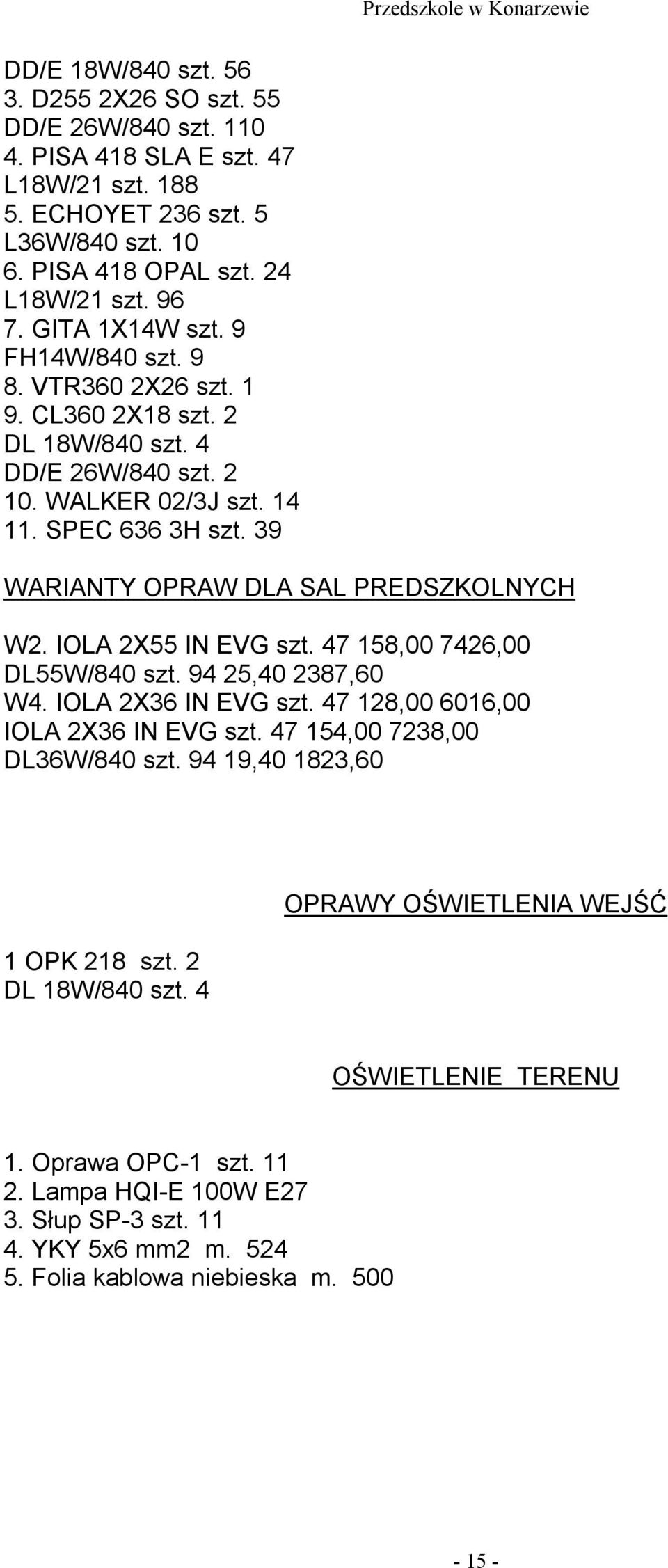 Przedszkole w Konarzewie

DD/E 18W/840 szt. 56
3. D255 2X26 SO szt. 55
DD/E 26W/840 szt. 110
4. PISA 418 SLA E szt. 47
L18W/21 szt. 188
5. ECHOYET 236 szt. 5
L36W/840 szt. 10
6. PISA 418 OPAL szt. 24
L18W/21 szt. 96
7. GITA 1X14W szt. 9
FH14W/840 szt. 9
8. VTR360 2X26 szt. 1
9. CL360 2X18 szt. 2
DL 18W/840 szt. 4
DD/E 26W/840 szt. 2
10. WALKER 02/3J szt. 14
11. SPEC 636 3H szt. 39

WARIANTY OPRAW DLA SAL PREDSZKOLNYCH

W2. IOLA 2X55 IN EVG szt. 47 158,00 7426,00
DL55W/840 szt. 94 25,40 2387,60
W4. IOLA 2X36 IN EVG szt. 47 128,00 6016,00
IOLA 2X36 IN EVG szt. 47 154,00 7238,00
DL36W/840 szt. 94 19,40 1823,60

OPRAWY OŚWIETLENIA WEJŚĆ

1 OPK 218 szt. 2
DL 18W/840 szt. 4

OŚWIETLENIE TERENU

1. Oprawa OPC-1 szt. 11
2. Lampa HQI-E 100W E27
3. Słup SP-3 szt. 11
4. YKY 5x6 mm2 m. 524
5. Folia kablowa niebieska m. 500

- 15 -